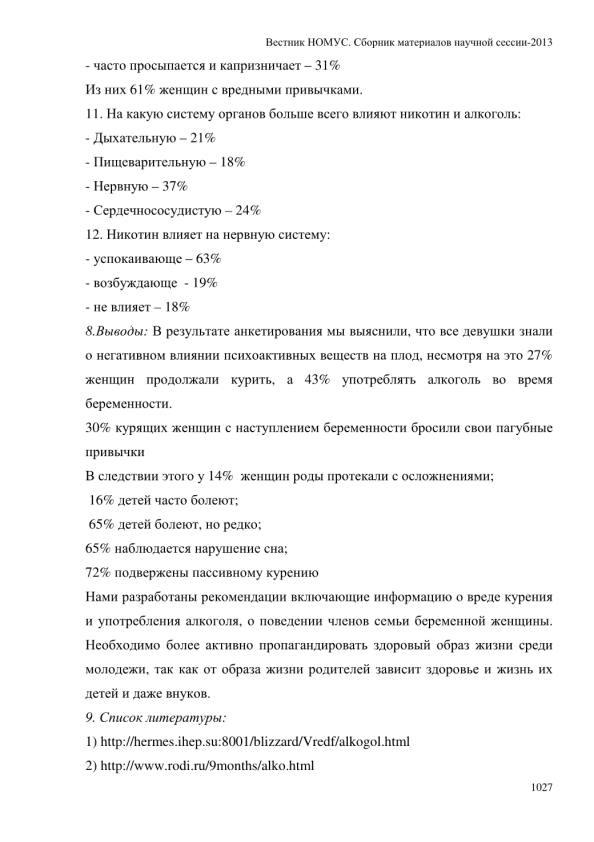 Вестник НОМУС. Сборник материалов научной сессии-2013

- часто просыпается и капризничает – 31%
Из них 61% женщин с вредными привычками.
11. На какую систему органов больше всего влияют никотин и алкоголь:
- Дыхательную – 21%
- Пищеварительную – 18%
- Нервную – 37%
- Сердечнососудистую – 24%
12. Никотин влияет на нервную систему:
- успокаивающе – 63%
- возбуждающе - 19%
- не влияет – 18%
8.Выводы: В результате анкетирования мы выяснили, что все девушки знали о негативном влиянии психоактивных веществ на плод, несмотря на это 27% женщин продолжали курить, а 43% употреблять алкоголь во время беременности.
30% курящих женщин с наступлением беременности бросили свои пагубные привычки
В следствии этого у 14% женщин роды протекали с осложнениями;
16% детей часто болеют;
65% детей болеют, но редко;
65% наблюдается нарушение сна;
72% подвержены пассивному курению
Нами разработаны рекомендации включающие информацию о вреде курения и употребления алкоголя, о поведении членов семьи беременной женщины. Необходимо более активно пропагандировать здоровый образ жизни среди молодежи, так как от образа жизни родителей зависит здоровье и жизнь их детей и даже внуков.
9. Список литературы:
1) http://hermes.ihep.su:8001/blizzard/Vredf/alkogol.html
2) http://www.rodi.ru/9months/alko.html

1027